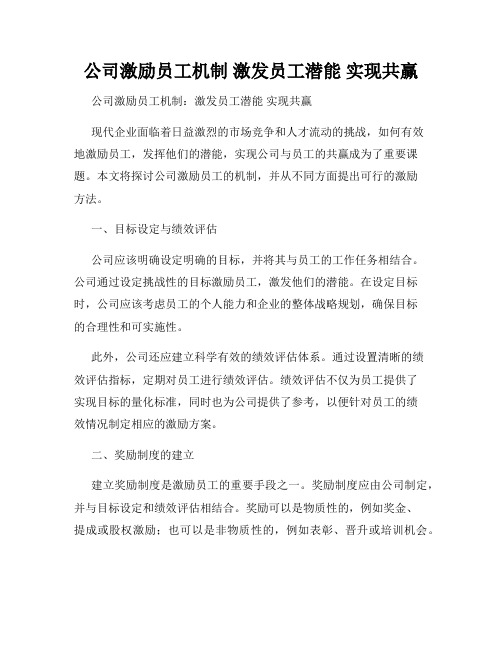 公司激励员工机制 激发员工潜能 实现共赢

公司激励员工机制：激发员工潜能 实现共赢

现代企业面临着日益激烈的市场竞争和人才流动的挑战，如何有效地激励员工，发挥他们的潜能，实现公司与员工的共赢成为了重要课题。本文将探讨公司激励员工的机制，并从不同方面提出可行的激励方法。

一、目标设定与绩效评估

公司应该明确设定明确的目标，并将其与员工的工作任务相结合。公司通过设定挑战性的目标激励员工，激发他们的潜能。在设定目标时，公司应该考虑员工的个人能力和企业的整体战略规划，确保目标的合理性和可实施性。

此外，公司还应建立科学有效的绩效评估体系。通过设置清晰的绩效评估指标，定期对员工进行绩效评估。绩效评估不仅为员工提供了实现目标的量化标准，同时也为公司提供了参考，以便针对员工的绩效情况制定相应的激励方案。

二、奖励制度的建立

建立奖励制度是激励员工的重要手段之一。奖励制度应由公司制定，并与目标设定和绩效评估相结合。奖励可以是物质性的，例如奖金、提成或股权激励；也可以是非物质性的，例如表彰、晋升或培训机会。